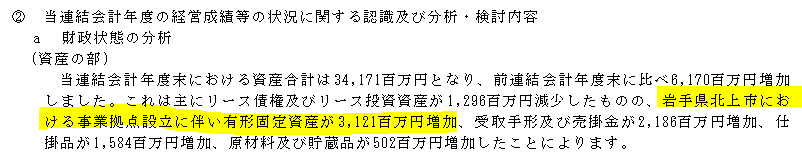 ② 当連結会計年度の経営成績等の状況に関する認識及び分析・検討内容
a 財政状態の分析
(資産の部)
当連結会計年度末における資産合計は34,171百万円となり、前連結会計年度末に比べ6,170百万円増加しました。これは主にリース債権及びリース投資資産が1,296百万円減少したものの、岩手県北上市における事業拠点設立に伴い有形固定資産が3,121百万円増加、受取手形及び売掛金が2,186百万円増加、仕掛品が1,584百万円増加、原材料及び貯蔵品が502百万円増加したことによります。